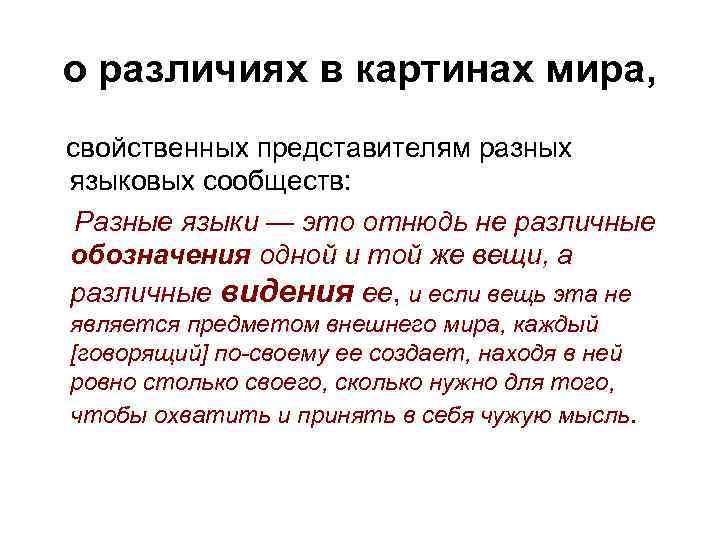 о различиях в картинах мира,

свойственных представителям разных языковых сообществ:

Разные языки — это отнюдь не различные обозначения одной и той же вещи, а различные видения ее, и если вещь эта не является предметом внешнего мира, каждый [говорящий] по-своему ее создает, находя в ней ровно столько своего, сколько нужно для того, чтобы охватить и принять в себя чужую мысль.